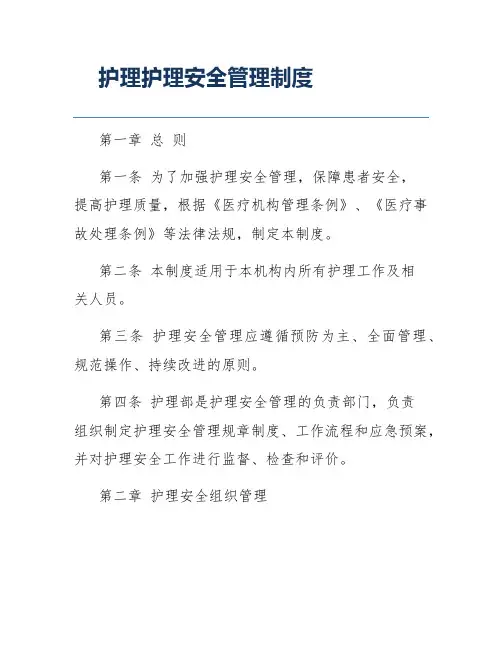 护理护理安全管理制度

第一章 总 则

第一条 为了加强护理安全管理，保障患者安全，提高护理质量，根据《医疗机构管理条例》、《医疗事故处理条例》等法律法规，制定本制度。

第二条 本制度适用于本机构内所有护理工作及相关人员。

第三条 护理安全管理应遵循预防为主、全面管理、规范操作、持续改进的原则。

第四条 护理部是护理安全管理的负责部门，负责组织制定护理安全管理规章制度、工作流程和应急预案，并对护理安全工作进行监督、检查和评价。

第二章 护理安全组织管理